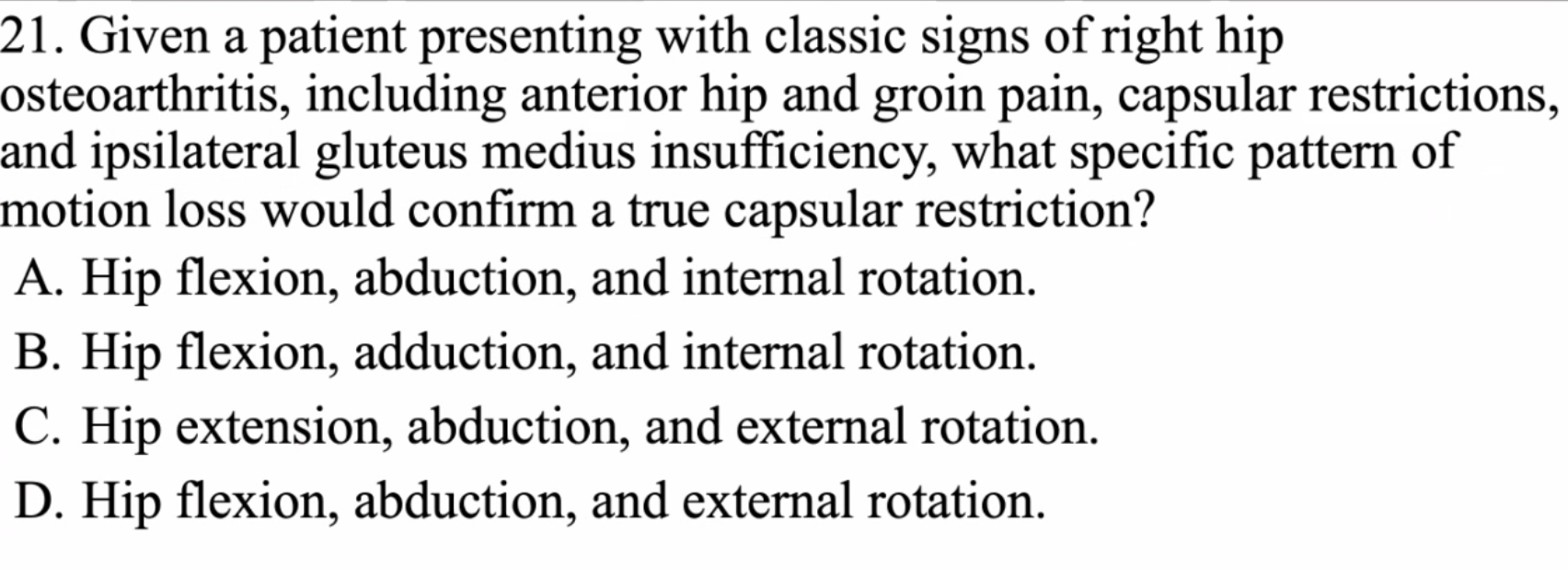 21. Given a patient presenting with classic signs of right hip osteoarthritis, including anterior hip and groin pain, capsular restrictions, and ipsilateral gluteus medius insufficiency, what specific pattern of motion loss would confirm a true capsular restriction?

A. Hip flexion, abduction, and internal rotation.

B. Hip flexion, adduction, and internal rotation.

C. Hip extension, abduction, and external rotation.

D. Hip flexion, abduction, and external rotation.